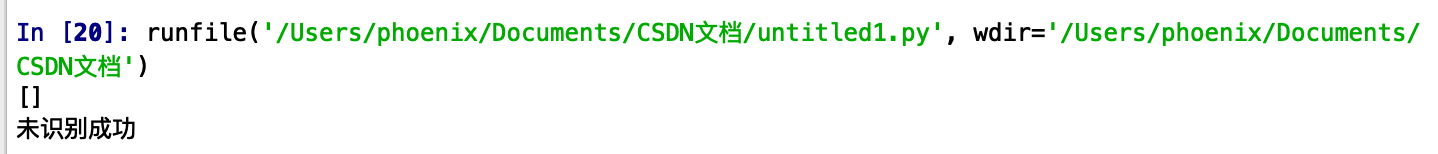 In [20]: runfile('/Users/phoenix/Documents/CSDN文档/untitled1.py', wdir='/Users/phoenix/Documents/CSDN文档')
[]
未识别成功